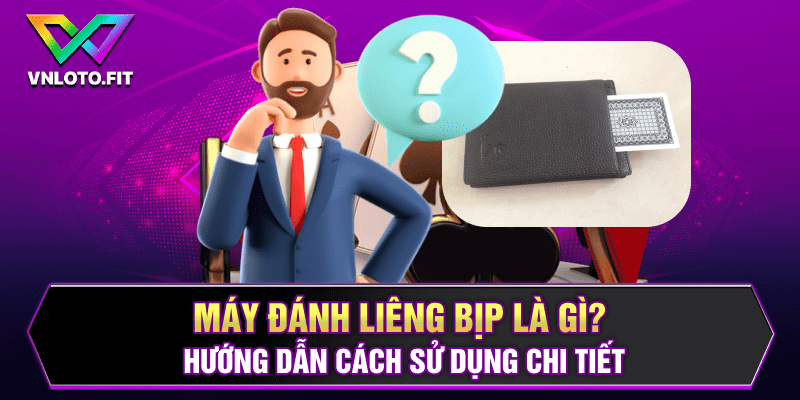 VNLOTO.FIT

?

MÁY ĐÁNH LIÊNG BỊP LÀ GÌ?
HƯỚNG DẪN CÁCH SỬ DỤNG CHI TIẾT